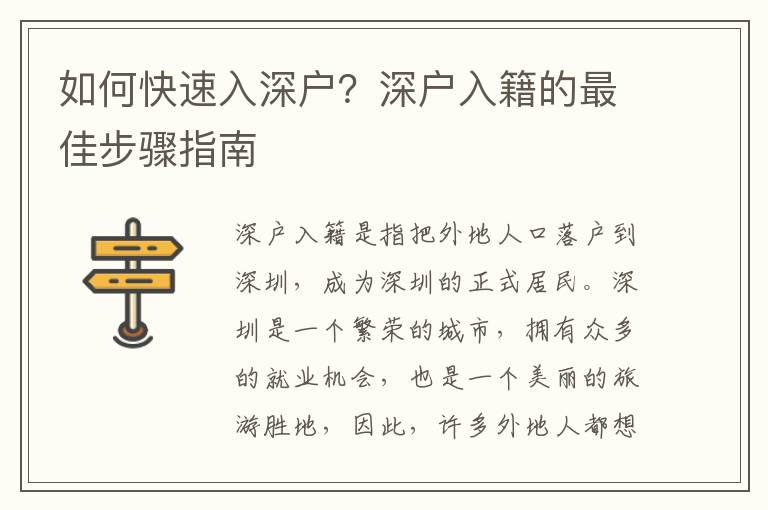 如何快速入深户？深户入籍的最佳步骤指南

深户入籍是指把外地人口落户到深圳，成为深圳的正式居民。深圳是一个繁荣的城市，拥有众多的就业机会，也是一个美丽的旅游胜地，因此，许多外地人都想